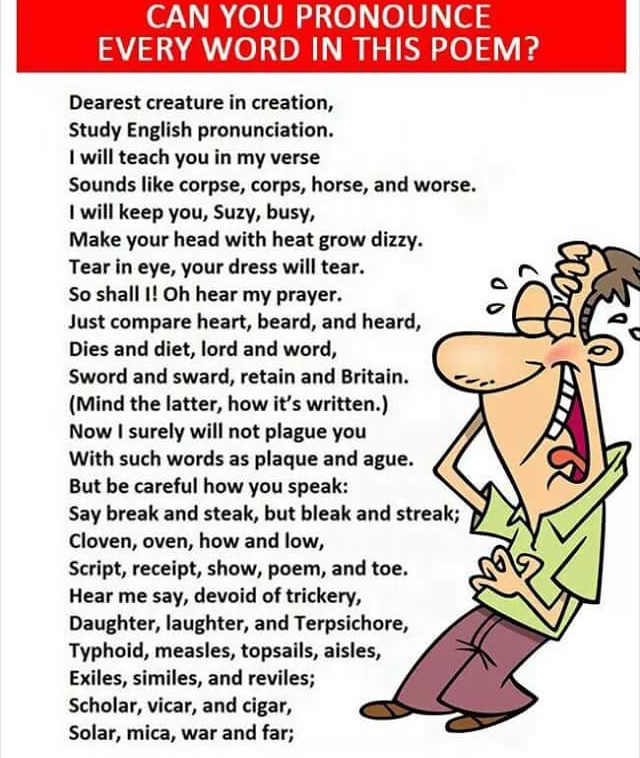 CAN YOU PRONOUNCE
EVERY WORD IN THIS POEM?

Dearest creature in creation,
Study English pronunciation.
I will teach you in my verse
Sounds like corpse, corps, horse, and worse.
I will keep you, Suzy, busy,
Make your head with heat grow dizzy.
Tear in eye, your dress will tear.
So shall I! Oh hear my prayer.
Just compare heart, beard, and heard,
Dies and diet, lord and word,
Sword and sward, retain and Britain.
(Mind the latter, how it's written.)
Now I surely will not plague you
With such words as plaque and ague.
But be careful how you speak:
Say break and steak, but bleak and streak;
Cloven, oven, how and low,
Script, receipt, show, poem, and toe.
Hear me say, devoid of trickery,
Daughter, laughter, and Terpsichore,
Typhoid, measles, topsails, aisles,
Exiles, similes, and reviles;
Scholar, vicar, and cigar,
Solar, mica, war and far;